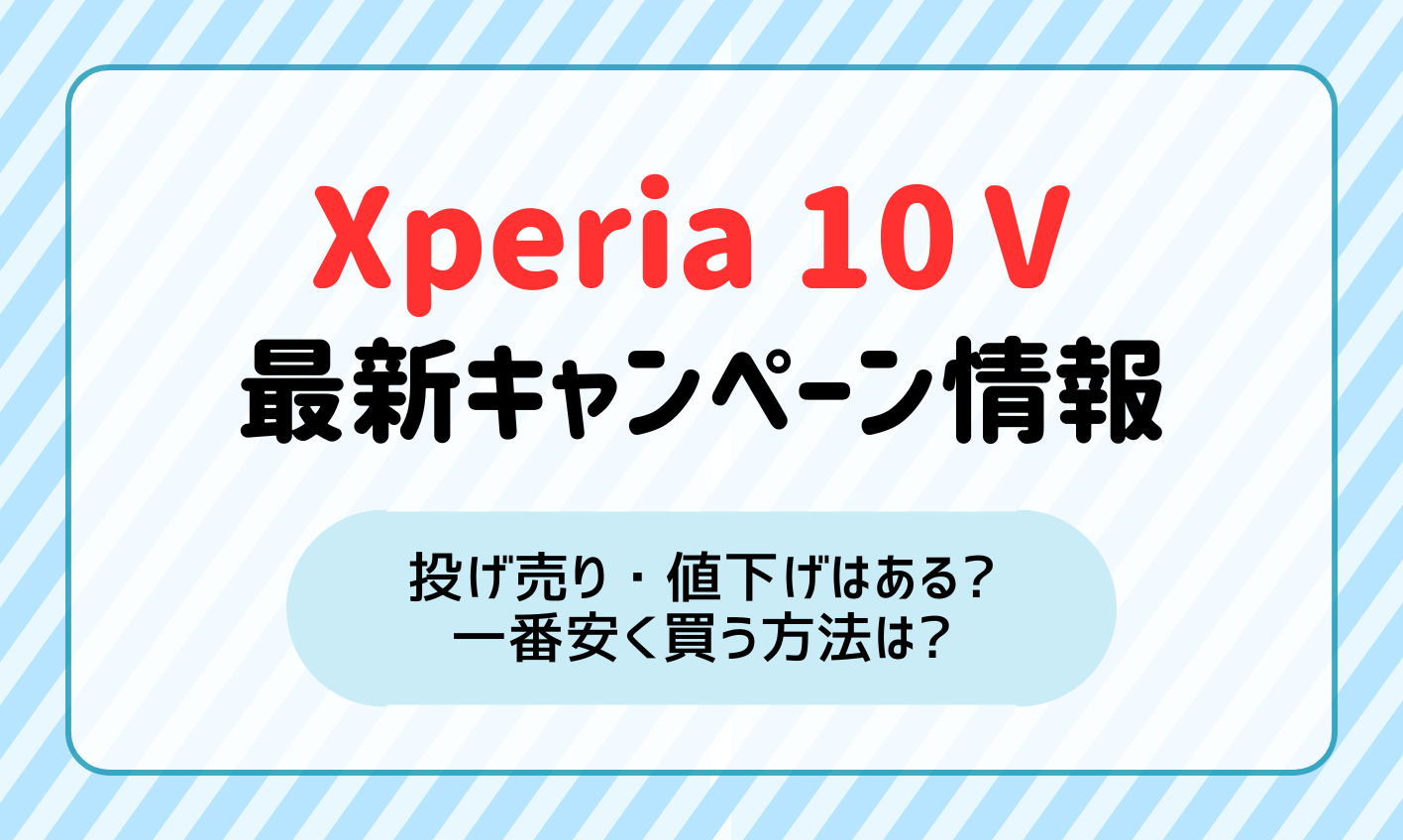 Xperia 10 V
最新キャンペーン情報

投げ売り・値下げはある?
一番安く買う方法は?